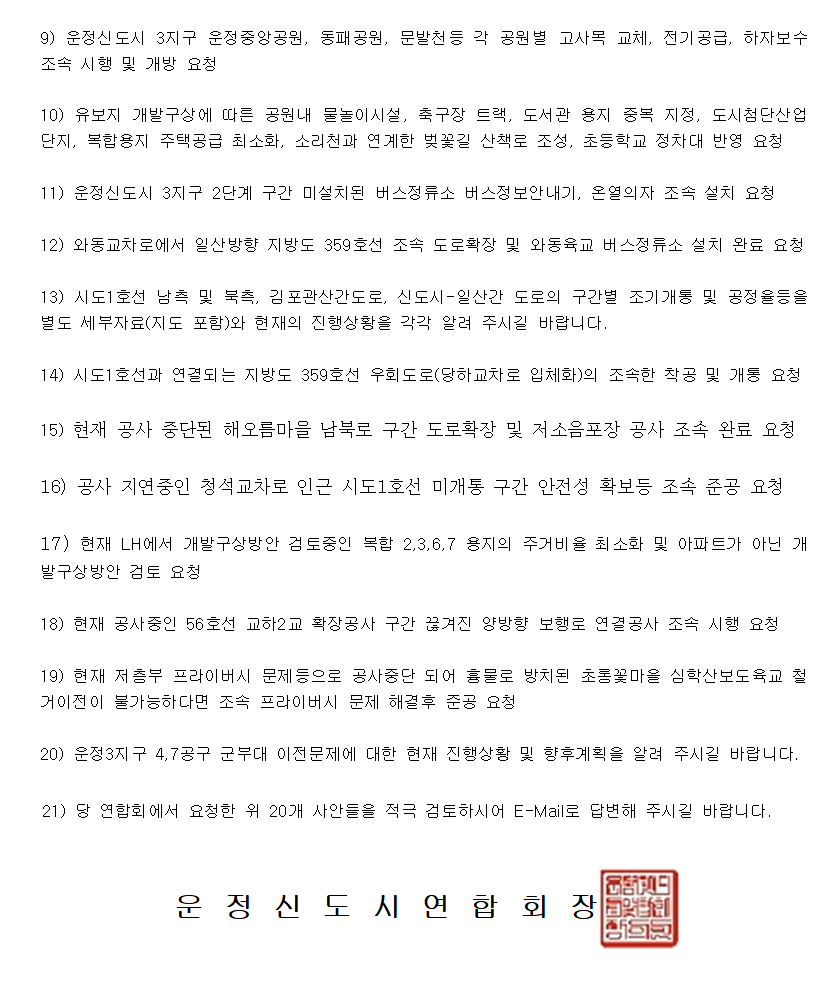 9) 운정신도시 3지구 운정중앙공원, 동패공원, 문발천등 각 공원별 고사목 교체, 전기공급, 하자보수 조속 시행 및 개방 요청

10) 유보지 개발구상에 따른 공원내 물놀이시설, 축구장 트랙, 도서관 용지 중복 지정, 도시첨단산업단지, 복합용지 주택공급 최소화, 소리천과 연계한 벚꽃길 산책로 조성, 초등학교 정차대 반영 요청

11) 운정신도시 3지구 2단계 구간 미설치된 버스정류소 버스정보안내기, 온열의자 조속 설치 요청

12) 와동교차로에서 일산방향 지방도 359호선 조속 도로확장 및 와동육교 버스정류소 설치 완료 요청

13) 시도1호선 남측 및 북측, 김포관산간도로, 신도시-일산간 도로의 구간별 조기개통 및 공정율등을 별도 세부자료(지도 포함)와 현재의 진행상황을 각각 알려 주시길 바랍니다.

14) 시도1호선과 연결되는 지방도 359호선 우회도로(당하교차로 입체화)의 조속한 착공 및 개통 요청

15) 현재 공사 중단된 해오름마을 남북로 구간 도로확장 및 저소음포장 공사 조속 완료 요청

16) 공사 지연중인 청석교차로 인근 시도1호선 미개통 구간 안전성 확보등 조속 준공 요청

17) 현재 LH에서 개발구상방안 검토중인 복합 2,3,6,7 용지의 주거비율 최소화 및 아파트가 아닌 개발구상방안 검토 요청

18) 현재 공사중인 56호선 교하2교 확장공사 구간 끊겨진 양방향 보행로 연결공사 조속 시행 요청

19) 현재 저층부 프라이버시 문제등으로 공사중단 되어 흉물로 방치된 초롱꽃마을 심학산보도육교 철거이전이 불가능하다면 조속 프라이버시 문제 해결후 준공 요청

20) 운정3지구 4,7공구 군부대 이전문제에 대한 현재 진행상황 및 향후계획을 알려 주시길 바랍니다.

21) 당 연합회에서 요청한 위 20개 사안들을 적극 검토하시어 E-Mail로 답변해 주시길 바랍니다.

운 정 신 도 시 연 합 회 장